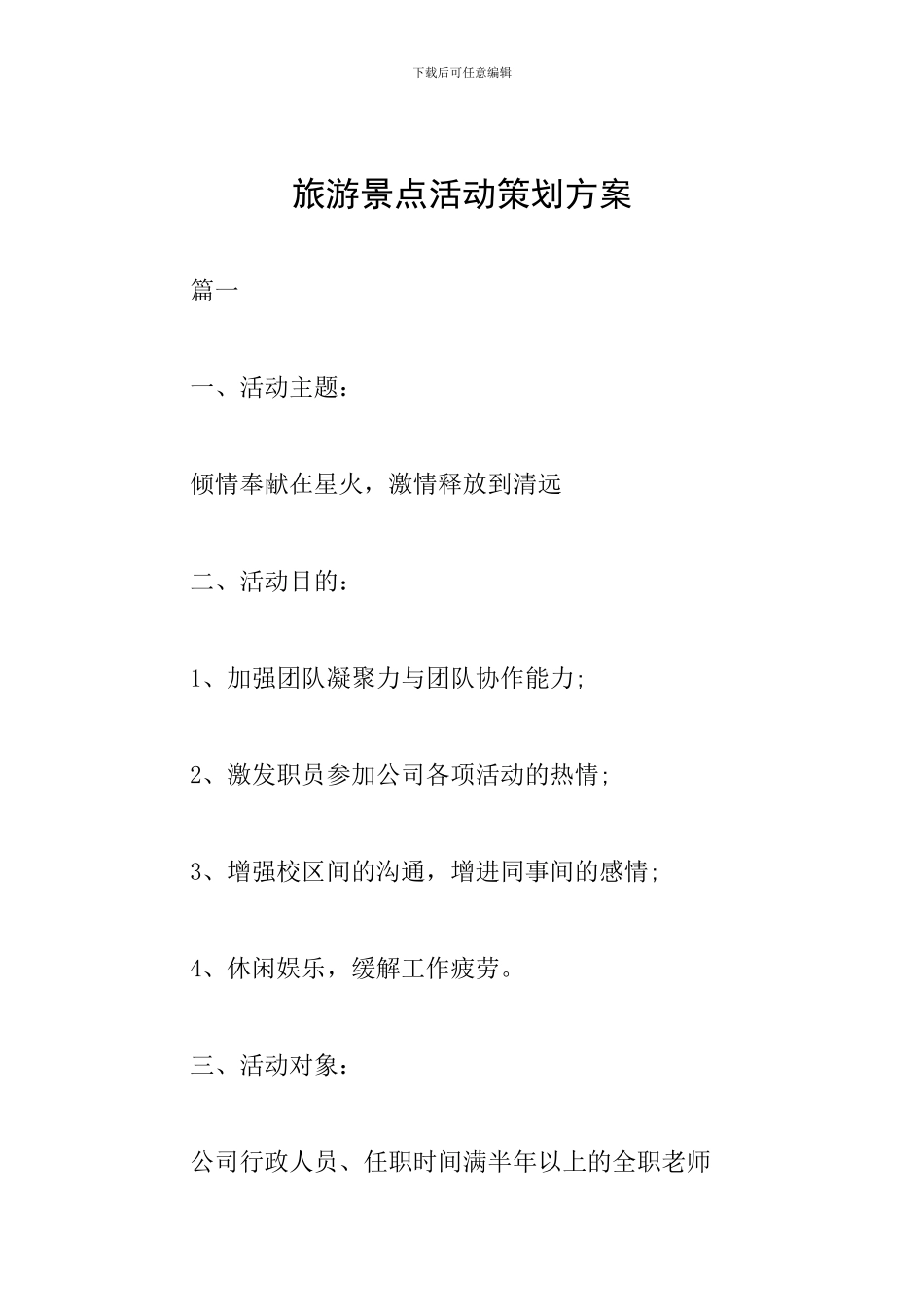 下载后可任意编辑

旅游景点活动策划方案

篇一

一、活动主题：

倾情奉献在星火，激情释放到清远

二、活动目的：

1、加强团队凝聚力与团队协作能力;

2、激发职员参加公司各项活动的热情;

3、增强校区间的沟通，增进同事间的感情;

4、休闲娱乐，缓解工作疲劳。

三、活动对象：

公司行政人员、任职时间满半年以上的全职老师